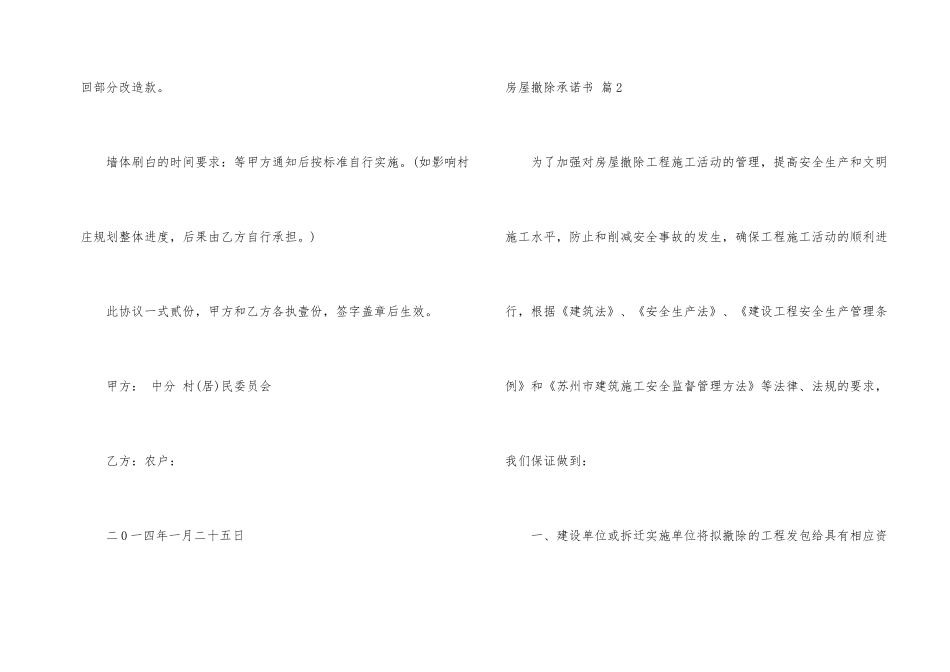 回部分改造款。

墙体刷白的时间要求：等甲方通知后按标准自行实施。(如影响村庄规划整体进度，后果由乙方自行承担。)

此协议一式贰份，甲方和乙方各执壹份，签字盖章后生效。

甲方： 中分 村(居)民委员会

乙方：农户：

二0一四年一月二十五日

房屋撤除承诺书 篇2

为了加强对房屋撤除工程施工活动的管理，提高安全生产和文明施工水平，防止和削减安全事故的发生，确保工程施工活动的顺利进行，根据《建筑法》、《安全生产法》、《建设工程安全生产管理条例》和《苏州市建筑施工安全监督管理方法》等法律、法规的要求，我们保证做到：

一、建设单位或拆迁实施单位将拟撤除的工程发包给具有相应资